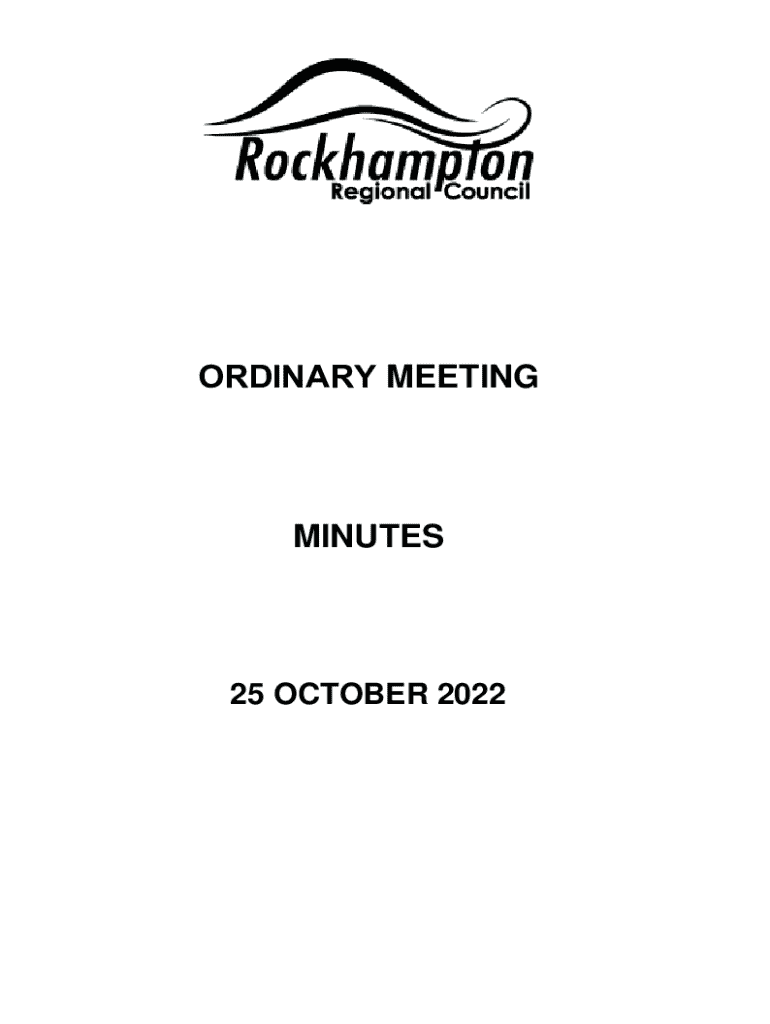 Rockhampton
Regional Council

ORDINARY MEETING

MINUTES

25 OCTOBER 2022